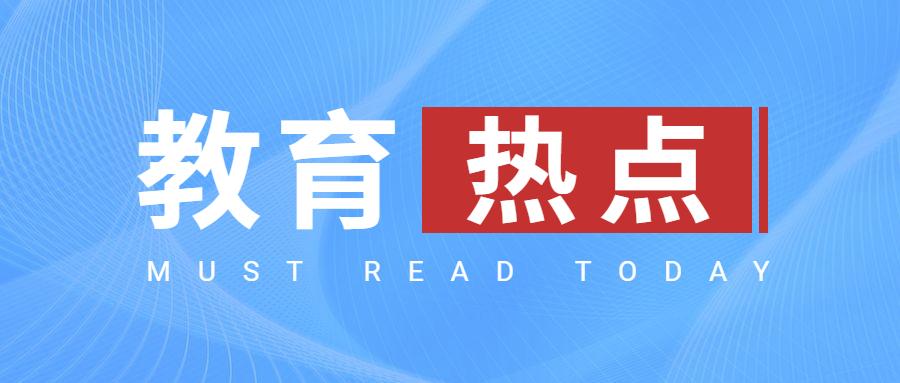 教育热点
MUST READ TODAY